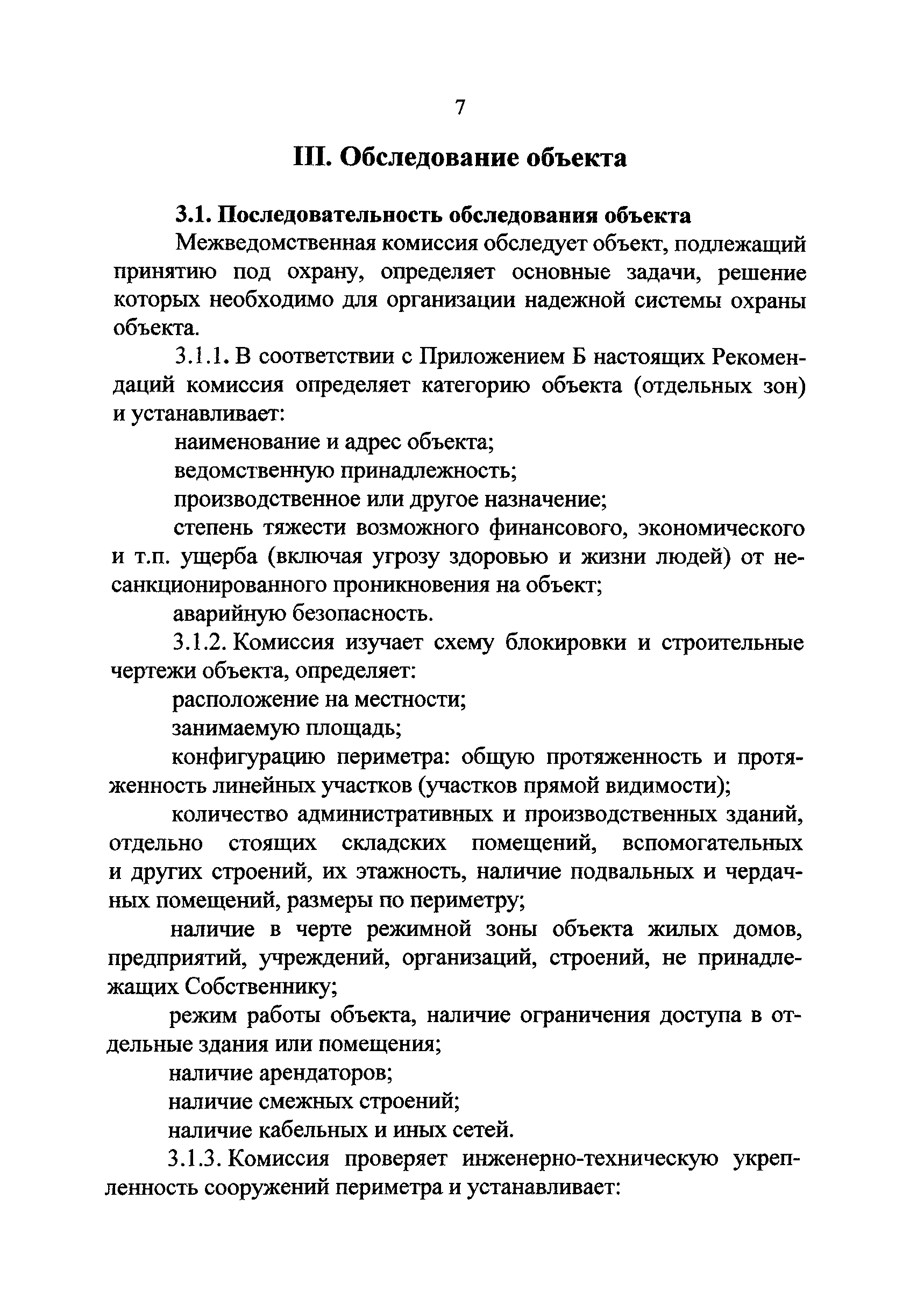 7

III. Обследование объекта

3.1. Последовательность обследования объекта

Межведомственная комиссия обследует объект, подлежащий принятию под охрану, определяет основные задачи, решение которых необходимо для организации надежной системы охраны объекта.

3.1.1. В соответствии с Приложением Б настоящих Рекомендаций комиссия определяет категорию объекта (отдельных зон) и устанавливает:

наименование и адрес объекта;

ведомственную принадлежность;

производственное или другое назначение;

степень тяжести возможного финансового, экономического и т.п. ущерба (включая угрозу здоровью и жизни людей) от несанкционированного проникновения на объект;

аварийную безопасность.

3.1.2. Комиссия изучает схему блокировки и строительные чертежи объекта, определяет:

расположение на местности;

занимаемую площадь;

конфигурацию периметра: общую протяженность и протяженность линейных участков (участков прямой видимости);

количество административных и производственных зданий, отдельно стоящих складских помещений, вспомогательных и других строений, их этажность, наличие подвальных и чердачных помещений, размеры по периметру;

наличие в черте режимной зоны объекта жилых домов, предприятий, учреждений, организаций, строений, не принадлежащих Собственнику;

режим работы объекта, наличие ограничения доступа в отдельные здания или помещения;

наличие арендаторов;

наличие смежных строений;

наличие кабельных и иных сетей.

3.1.3. Комиссия проверяет инженерно-техническую укрепленность сооружений периметра и устанавливает: